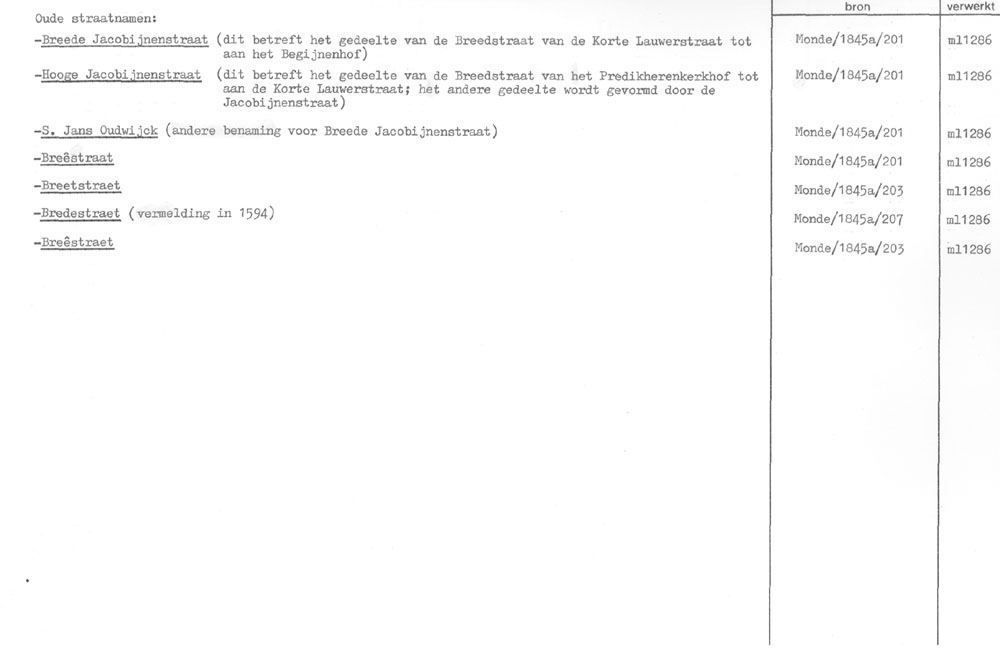 | Oude straatnamen: | bron | verwerkt |
|---|---|---|
| -Breede Jacobijnenstraat (dit betreft het gedeelte van de Breedstraat van de Korte Lauwerstraat tot aan het Begijnenhof) | Monde/1845a/201 | ml1286 |
| -Hooge Jacobijnenstraat (dit betreft het gedeelte van de Breedstraat van het Predikherenkerkhof tot aan de Korte Lauwerstraat; het andere gedeelte wordt gevormd door de Jacobijnenstraat) | Monde/1845a/201 | ml1286 |
| -S. Jans Oudwijck (andere benaming voor Breede Jacobijnenstraat) | Monde/1845a/201 | ml1286 |
| -Breêstraat | Monde/1845a/201 | ml1286 |
| -Breetstraet | Monde/1845a/203 | ml1286 |
| -Bredestraet (vermelding in 1594) | Monde/1845a/207 | ml1286 |
| -Breêstraet | Monde/1845a/203 | ml1286 |